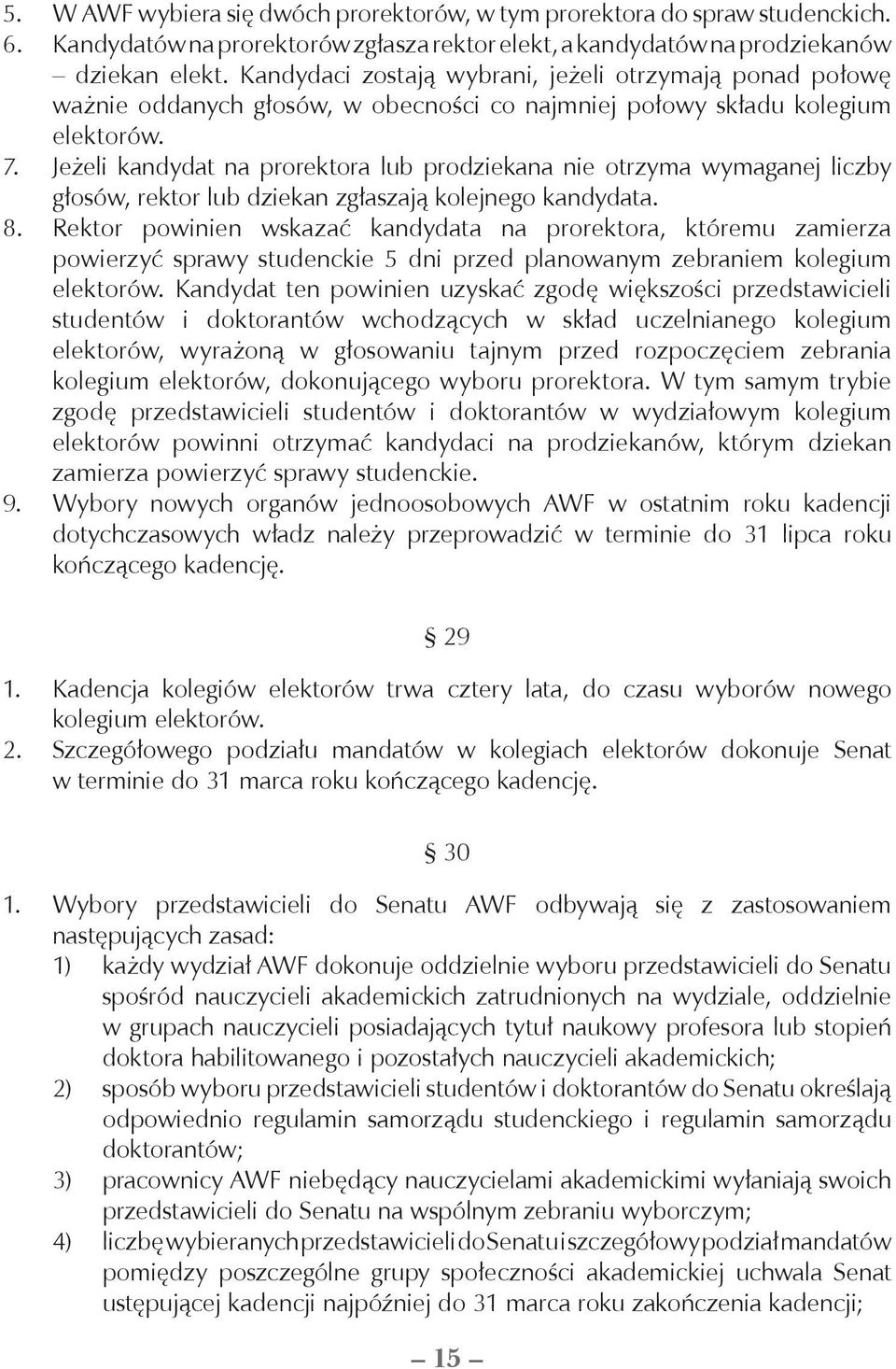 5. W AWF wybiera się dwóch prorektorów, w tym prorektora do spraw studenckich.
6. Kandydatów na prorektorów zgłasza rektor elekt, a kandydatów na prodziekanów – dziekan elekt. Kandydaci zostają wybrani, jeżeli otrzymają ponad połowę ważnie oddanych głosów, w obecności co najmniej połowy składu kolegium elektorów.
7. Jeżeli kandydat na prorektora lub prodziekana nie otrzyma wymaganej liczby głosów, rektor lub dziekan zgłaszają kolejnego kandydata.
8. Rektor powinien wskazać kandydata na prorektora, któremu zamierza powierzyć sprawy studenckie 5 dni przed planowanym zebraniem kolegium elektorów. Kandydat ten powinien uzyskać zgodę większości przedstawicieli studentów i doktorantów wchodzących w skład uczelnianego kolegium elektorów, wyrażoną w głosowaniu tajnym przed rozpoczęciem zebrania kolegium elektorów, dokonującego wyboru prorektora. W tym samym trybie zgodę przedstawicieli studentów i doktorantów w wydziałowym kolegium elektorów powinni otrzymać kandydaci na prodziekanów, którym dziekan zamierza powierzyć sprawy studenckie.
9. Wybory nowych organów jednoosobowych AWF w ostatnim roku kadencji dotychczasowych władz należy przeprowadzić w terminie do 31 lipca roku kończącego kadencję.

§ 29

1. Kadencja kolegiów elektorów trwa cztery lata, do czasu wyborów nowego kolegium elektorów.
2. Szczegółowego podziału mandatów w kolegiach elektorów dokonuje Senat w terminie do 31 marca roku kończącego kadencję.

§ 30

1. Wybory przedstawicieli do Senatu AWF odbywają się z zastosowaniem następujących zasad:
1) każdy wydział AWF dokonuje oddzielnie wyboru przedstawicieli do Senatu spośród nauczycieli akademickich zatrudnionych na wydziale, oddzielnie w grupach nauczycieli posiadających tytuł naukowy profesora lub stopień doktora habilitowanego i pozostałych nauczycieli akademickich;
2) sposób wyboru przedstawicieli studentów i doktorantów do Senatu określają odpowiednio regulamin samorządu studenckiego i regulamin samorządu doktorantów;
3) pracownicy AWF niebędący nauczycielami akademickimi wyłaniają swoich przedstawicieli do Senatu na wspólnym zebraniu wyborczym;
4) liczbę wybieranych przedstawicieli do Senatu i szczegółowy podział mandatów pomiędzy poszczególne grupy społeczności akademickiej uchwala Senat ustępującej kadencji najpóźniej do 31 marca roku zakończenia kadencji;

— 15 —